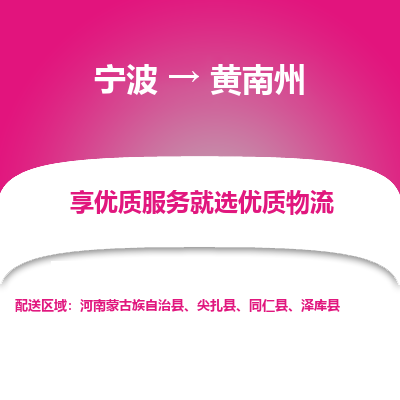 宁波 → 黄南州

享优质服务就选优质物流

配送区域：河南蒙古族自治县、尖扎县、同仁县、泽库县